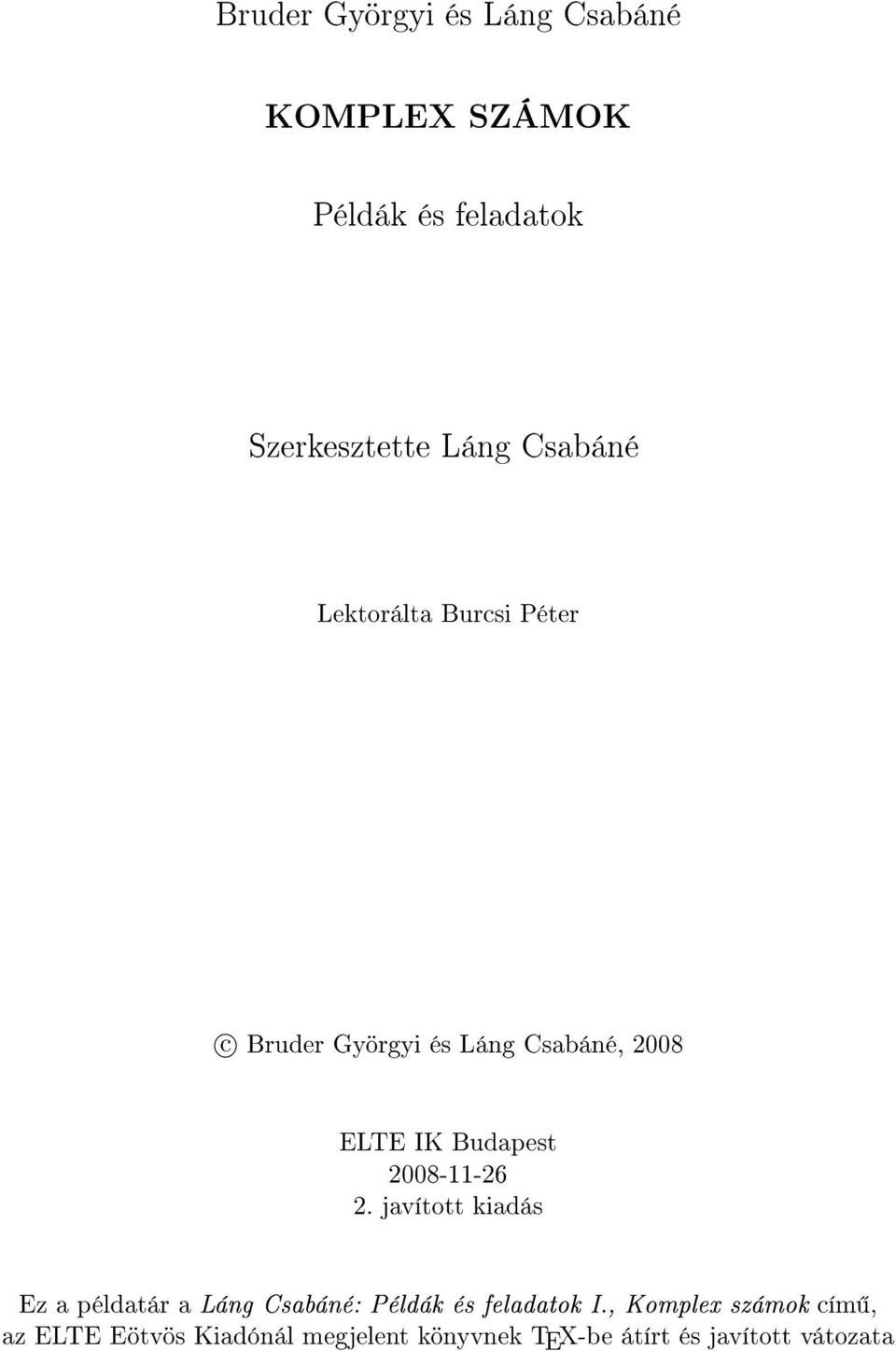 Bruder Györgyi és Láng Csabáné

KOMPLEX SZÁMOK

Példák és feladatok

Szerkesztette Láng Csabáné

Lektorálta Burcsi Péter

© Bruder Györgyi és Láng Csabáné, 2008

ELTE IK Budapest
2008-11-26
2. javított kiadás

Ez a példatár a Láng Csabáné: Példák és feladatok I., Komplex számok című, az ELTE Eötvös Kiadónál megjelent könyvnek TEX-be átírt és javított vátozata